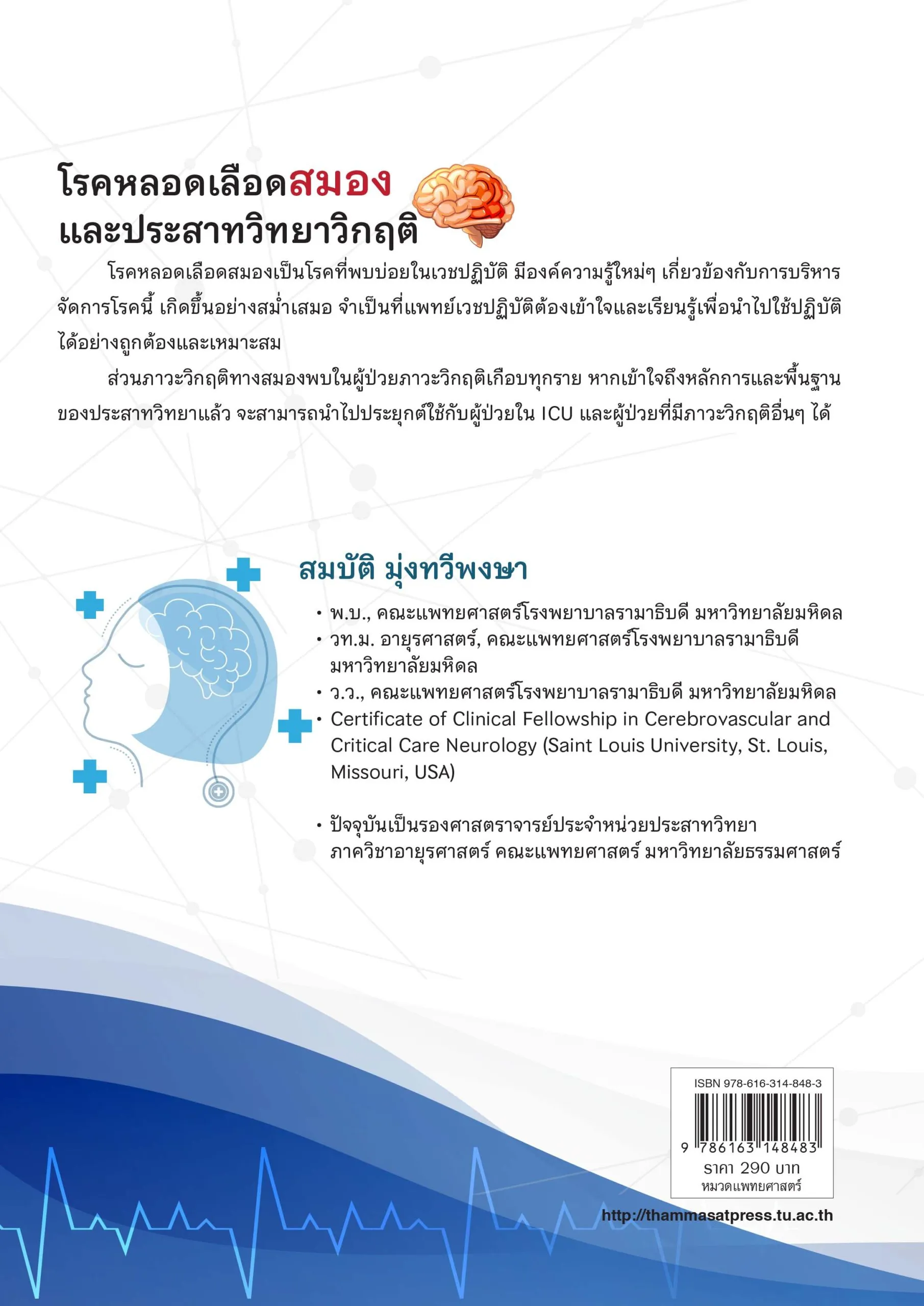 โรคหลอดเลือดสมอง
และประสาทวิทยาวิกฤติ

โรคหลอดเลือดสมองเป็นโรคที่พบบ่อยในเวชปฏิบัติ มีองค์ความรู้ใหม่ๆ เกี่ยวข้องกับการบริหารจัดการโรคนี้ เกิดขึ้นอย่างสม่ำเสมอ จำเป็นที่แพทย์เวชปฏิบัติต้องเข้าใจและเรียนรู้เพื่อนำไปใช้ปฏิบัติได้อย่างถูกต้องและเหมาะสม

ส่วนภาวะวิกฤติทางสมองพบในผู้ป่วยภาวะวิกฤติเกือบทุกราย หากเข้าใจถึงหลักการและพื้นฐานของประสาทวิทยาแล้ว จะสามารถนำไปประยุกต์ใช้กับผู้ป่วยใน ICU และผู้ป่วยที่มีภาวะวิกฤติอื่นๆ ได้

สมบัติ มุ่งทวีพงษา

• พ.บ., คณะแพทยศาสตร์โรงพยาบาลรามาธิบดี มหาวิทยาลัยมหิดล
• วท.ม. อายุรศาสตร์, คณะแพทยศาสตร์โรงพยาบาลรามาธิบดี มหาวิทยาลัยมหิดล
• ว.ว., คณะแพทยศาสตร์โรงพยาบาลรามาธิบดี มหาวิทยาลัยมหิดล
• Certificate of Clinical Fellowship in Cerebrovascular and Critical Care Neurology (Saint Louis University, St. Louis, Missouri, USA)

• ปัจจุบันเป็นรองศาสตราจารย์ประจำหน่วยประสาทวิทยา ภาควิชาอายุรศาสตร์ คณะแพทยศาสตร์ มหาวิทยาลัยธรรมศาสตร์

ISBN 978-616-314-848-3
9 786163 148483
ราคา 290 บาท
หมวดแพทยศาสตร์

http://thammasatpress.tu.ac.th